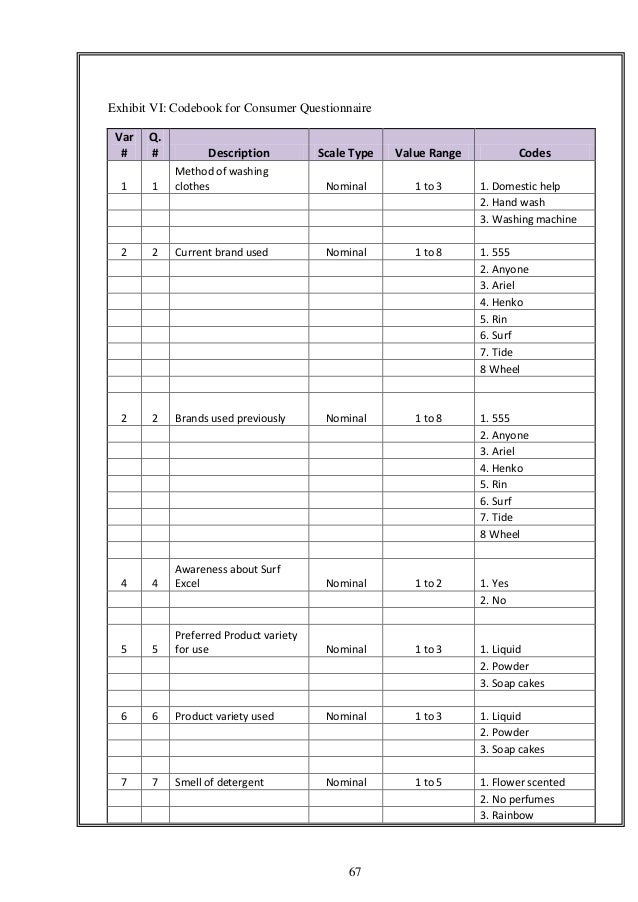 Exhibit VI: Codebook for Consumer Questionnaire

| Var # | Q. # | Description | Scale Type | Value Range | Codes |
|---|---|---|---|---|---|
| 1 | 1 | Method of washing clothes | Nominal | 1 to 3 | 1. Domestic help |
| | | | | | 2. Hand wash |
| | | | | | 3. Washing machine |
| | | | | | |
| 2 | 2 | Current brand used | Nominal | 1 to 8 | 1. 555 |
| | | | | | 2. Anyone |
| | | | | | 3. Ariel |
| | | | | | 4. Henko |
| | | | | | 5. Rin |
| | | | | | 6. Surf |
| | | | | | 7. Tide |
| | | | | | 8 Wheel |
| | | | | | |
| 2 | 2 | Brands used previously | Nominal | 1 to 8 | 1. 555 |
| | | | | | 2. Anyone |
| | | | | | 3. Ariel |
| | | | | | 4. Henko |
| | | | | | 5. Rin |
| | | | | | 6. Surf |
| | | | | | 7. Tide |
| | | | | | 8 Wheel |
| | | | | | |
| 4 | 4 | Awareness about Surf Excel | Nominal | 1 to 2 | 1. Yes |
| | | | | | 2. No |
| | | | | | |
| 5 | 5 | Preferred Product variety for use | Nominal | 1 to 3 | 1. Liquid |
| | | | | | 2. Powder |
| | | | | | 3. Soap cakes |
| | | | | | |
| 6 | 6 | Product variety used | Nominal | 1 to 3 | 1. Liquid |
| | | | | | 2. Powder |
| | | | | | 3. Soap cakes |
| | | | | | |
| 7 | 7 | Smell of detergent | Nominal | 1 to 5 | 1. Flower scented |
| | | | | | 2. No perfumes |
| | | | | | 3. Rainbow |

67